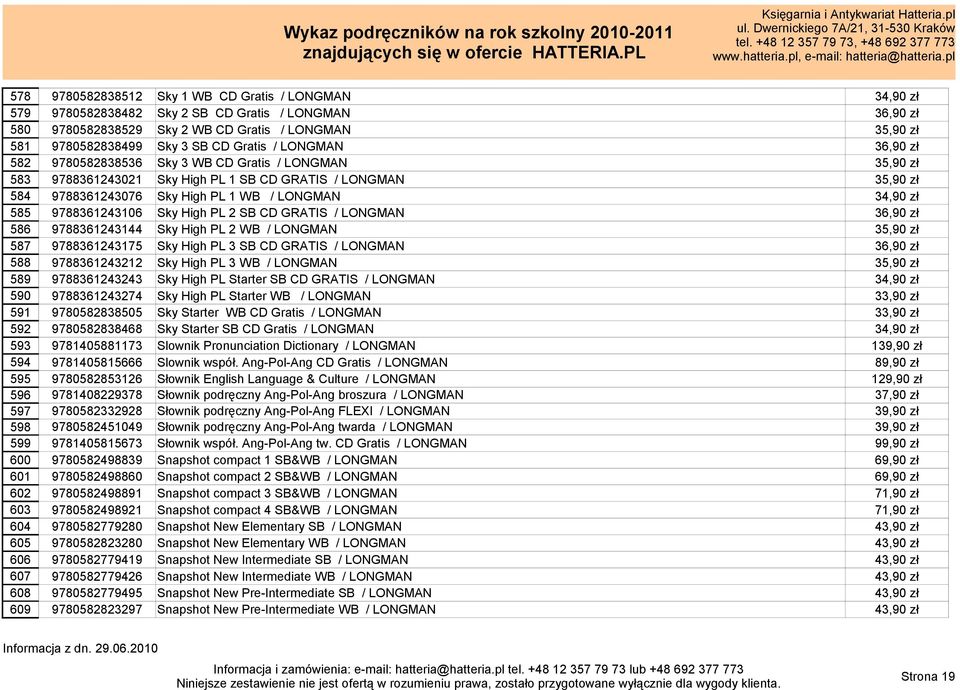 Wykaz podręczników na rok szkolny 2010-2011
znajdujących się w ofercie HATTERIA.PL

Księgarnia i Antykwariat Hatteria.pl
ul. Dwernickiego 7A/21, 31-530 Kraków
tel. +48 12 357 79 73, +48 692 377 773
www.hatteria.pl, e-mail: hatteria@hatteria.pl

| | | | |
|---|---|---|---|
| 578 | 9780582838512 | Sky 1 WB CD Gratis / LONGMAN | 34,90 zł |
| 579 | 9780582838482 | Sky 2 SB CD Gratis / LONGMAN | 36,90 zł |
| 580 | 9780582838529 | Sky 2 WB CD Gratis / LONGMAN | 35,90 zł |
| 581 | 9780582838499 | Sky 3 SB CD Gratis / LONGMAN | 36,90 zł |
| 582 | 9780582838536 | Sky 3 WB CD Gratis / LONGMAN | 35,90 zł |
| 583 | 9788361243021 | Sky High PL 1 SB CD GRATIS / LONGMAN | 35,90 zł |
| 584 | 9788361243076 | Sky High PL 1 WB / LONGMAN | 34,90 zł |
| 585 | 9788361243106 | Sky High PL 2 SB CD GRATIS / LONGMAN | 36,90 zł |
| 586 | 9788361243144 | Sky High PL 2 WB / LONGMAN | 35,90 zł |
| 587 | 9788361243175 | Sky High PL 3 SB CD GRATIS / LONGMAN | 36,90 zł |
| 588 | 9788361243212 | Sky High PL 3 WB / LONGMAN | 35,90 zł |
| 589 | 9788361243243 | Sky High PL Starter SB CD GRATIS / LONGMAN | 34,90 zł |
| 590 | 9788361243274 | Sky High PL Starter WB / LONGMAN | 33,90 zł |
| 591 | 9780582838505 | Sky Starter WB CD Gratis / LONGMAN | 33,90 zł |
| 592 | 9780582838468 | Sky Starter SB CD Gratis / LONGMAN | 34,90 zł |
| 593 | 9781405881173 | Slownik Pronunciation Dictionary / LONGMAN | 139,90 zł |
| 594 | 9781405815666 | Slownik współ. Ang-Pol-Ang CD Gratis / LONGMAN | 89,90 zł |
| 595 | 9780582853126 | Słownik English Language & Culture / LONGMAN | 129,90 zł |
| 596 | 9781408229378 | Słownik podręczny Ang-Pol-Ang broszura / LONGMAN | 37,90 zł |
| 597 | 9780582332928 | Słownik podręczny Ang-Pol-Ang FLEXI / LONGMAN | 39,90 zł |
| 598 | 9780582451049 | Słownik podręczny Ang-Pol-Ang twarda / LONGMAN | 39,90 zł |
| 599 | 9781405815673 | Słownik współ. Ang-Pol-Ang tw. CD Gratis / LONGMAN | 99,90 zł |
| 600 | 9780582498839 | Snapshot compact 1 SB&WB / LONGMAN | 69,90 zł |
| 601 | 9780582498860 | Snapshot compact 2 SB&WB / LONGMAN | 69,90 zł |
| 602 | 9780582498891 | Snapshot compact 3 SB&WB / LONGMAN | 71,90 zł |
| 603 | 9780582498921 | Snapshot compact 4 SB&WB / LONGMAN | 71,90 zł |
| 604 | 9780582779280 | Snapshot New Elementary SB / LONGMAN | 43,90 zł |
| 605 | 9780582823280 | Snapshot New Elementary WB / LONGMAN | 43,90 zł |
| 606 | 9780582779419 | Snapshot New Intermediate SB / LONGMAN | 43,90 zł |
| 607 | 9780582779426 | Snapshot New Intermediate WB / LONGMAN | 43,90 zł |
| 608 | 9780582779495 | Snapshot New Pre-Intermediate SB / LONGMAN | 43,90 zł |
| 609 | 9780582823297 | Snapshot New Pre-Intermediate WB / LONGMAN | 43,90 zł |

Informacja z dn. 29.06.2010

Informacja i zamówienia: e-mail: hatteria@hatteria.pl tel. +48 12 357 79 73 lub +48 692 377 773
Niniejsze zestawienie nie jest ofertą w rozumieniu prawa, zostało przygotowane wyłącznie dla wygody klienta.

Strona 19